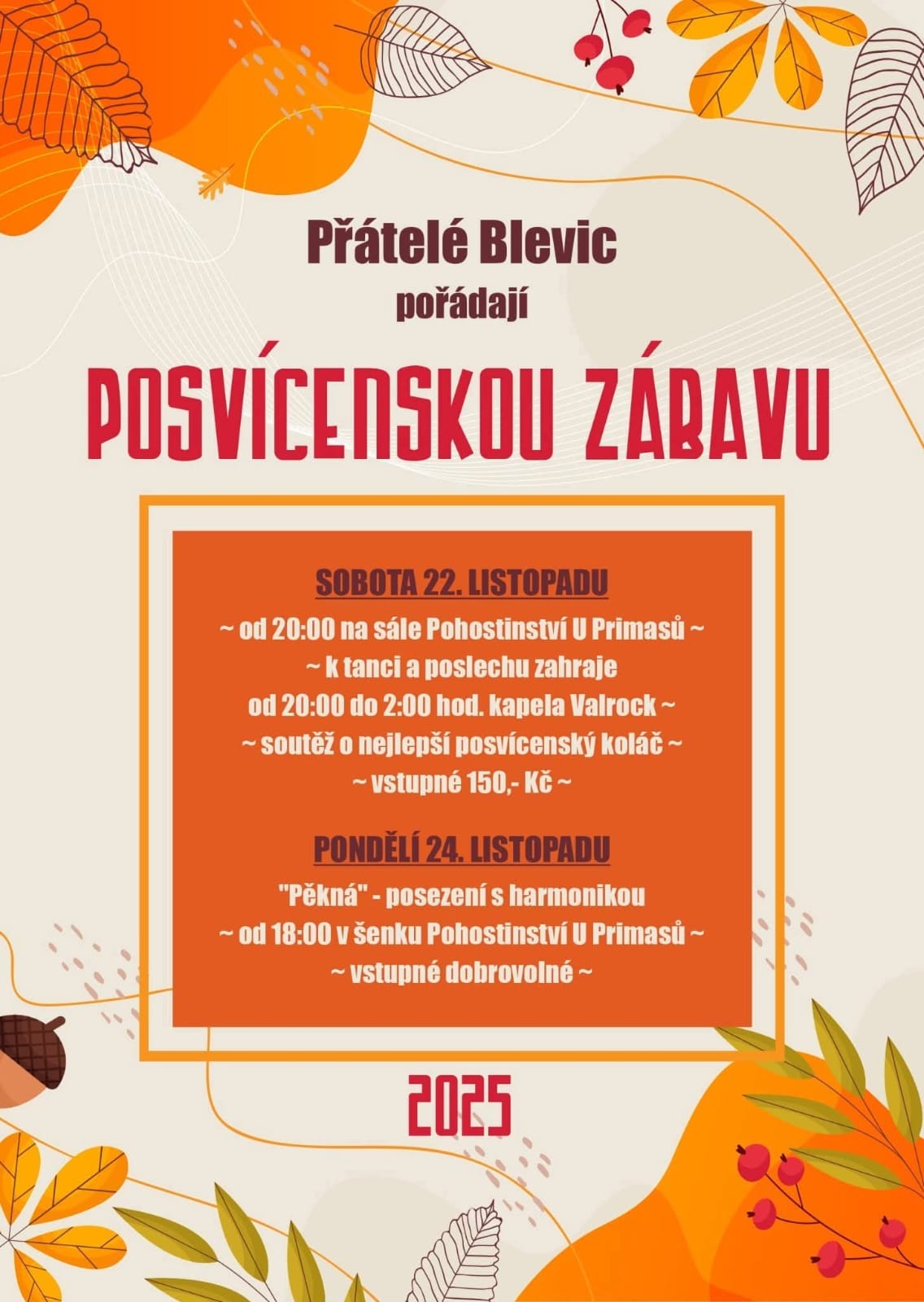 Přátelé Blevic
pořádají

POSVÍCENSKOU ZÁBAVU

SOBOTA 22. LISTOPADU
~ od 20:00 na sále Pohostinství U Primasů ~
~ k tanci a poslechu zahraje
od 20:00 do 2:00 hod. kapela Valrock ~
~ soutěž o nejlepší posvícenský koláč ~
~ vstupné 150,- Kč ~

PONDĚLÍ 24. LISTOPADU
"Pěkná" - posezení s harmonikou
~ od 18:00 v šenku Pohostinství U Primasů ~
~ vstupné dobrovolné ~

2025